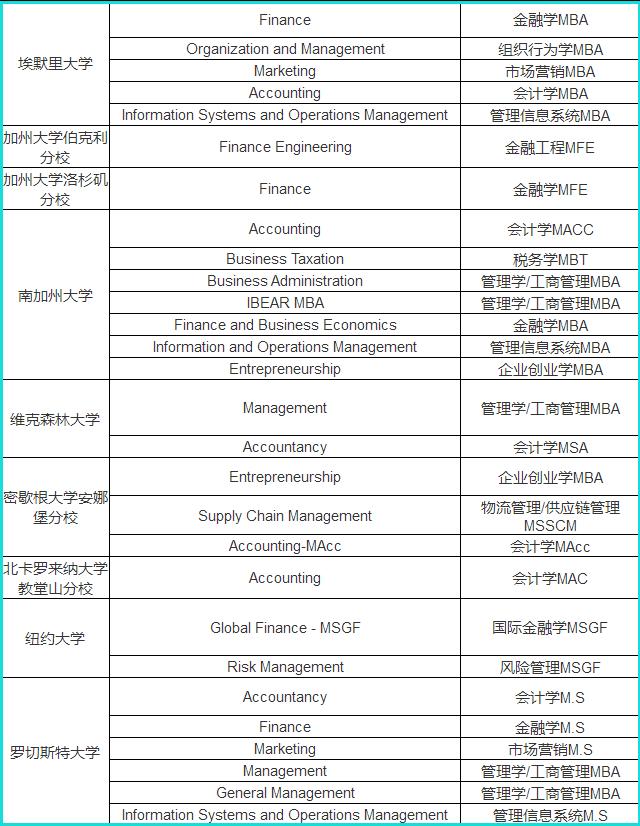 | | | |
|---|---|---|
| 埃默里大学 | Finance | 金融学MBA |
| | Organization and Management | 组织行为学MBA |
| | Marketing | 市场营销MBA |
| | Accounting | 会计学MBA |
| | Information Systems and Operations Management | 管理信息系统MBA |
| 加州大学伯克利分校 | Finance Engineering | 金融工程MFE |
| 加州大学洛杉矶分校 | Finance | 金融学MFE |
| 南加州大学 | Accounting | 会计学MACC |
| | Business Taxation | 税务学MBT |
| | Business Administration | 管理学/工商管理MBA |
| | IBEAR MBA | 管理学/工商管理MBA |
| | Finance and Business Economics | 金融学MBA |
| | Information and Operations Management | 管理信息系统MBA |
| | Entrepreneurship | 企业创业学MBA |
| 维克森林大学 | Management | 管理学/工商管理MBA |
| | Accountancy | 会计学MSA |
| 密歇根大学安娜堡分校 | Entrepreneurship | 企业创业学MBA |
| | Supply Chain Management | 物流管理/供应链管理MSSCM |
| | Accounting-MAcc | 会计学MAcc |
| 北卡罗来纳大学教堂山分校 | Accounting | 会计学MAC |
| 纽约大学 | Global Finance - MSGF | 国际金融学MSGF |
| | Risk Management | 风险管理MSGF |
| 罗切斯特大学 | Accountancy | 会计学M.S |
| | Finance | 金融学M.S |
| | Marketing | 市场营销M.S |
| | Management | 管理学/工商管理MBA |
| | General Management | 管理学/工商管理MBA |
| | Information Systems and Operations Management | 管理信息系统M.S |